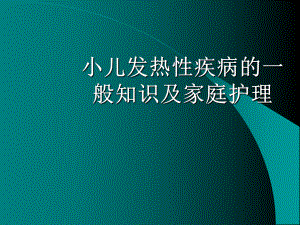 小儿发热性疾病的一般知识及家庭护理